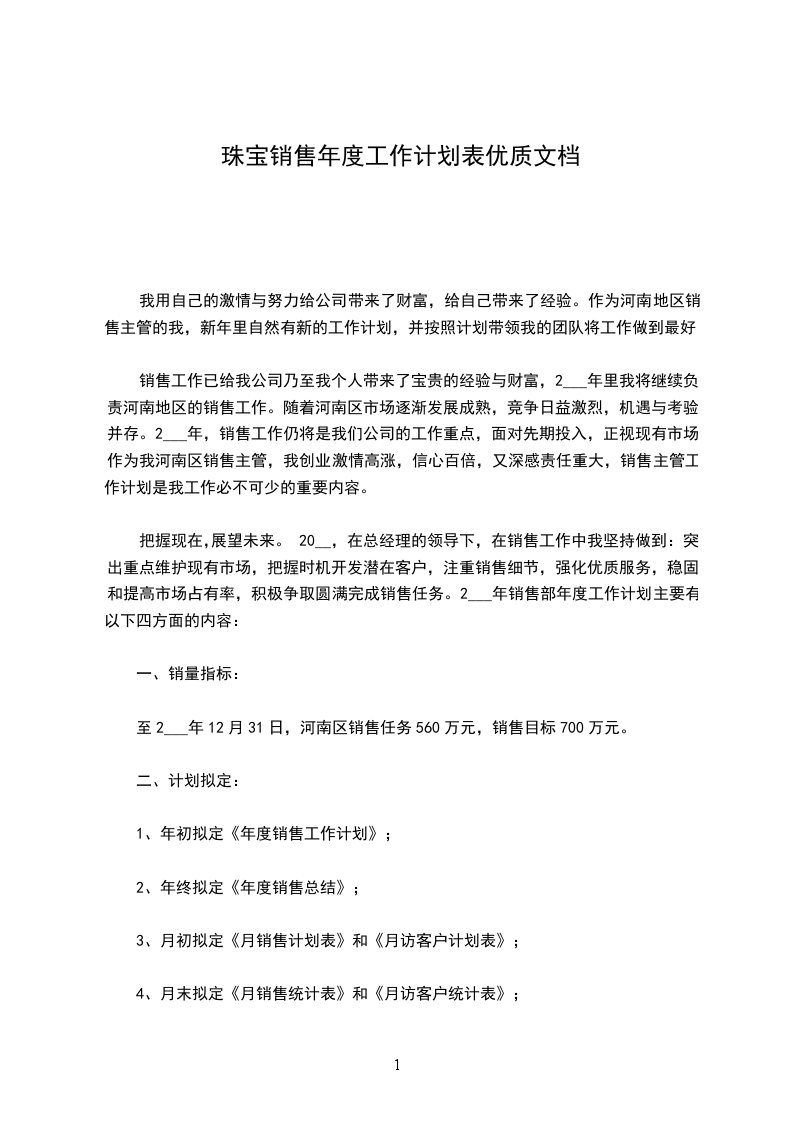 珠宝销售年度工作计划表优质文档

我用自己的激情与努力给公司带来了财富，给自己带来了经验。作为河南地区销售主管的我，新年里自然有新的工作计划，并按照计划带领我的团队将工作做到最好

销售工作已给我公司乃至我个人带来了宝贵的经验与财富，2___年里我将继续负责河南地区的销售工作。随着河南区市场逐渐发展成熟，竞争日益激烈，机遇与考验并存。2___年，销售工作仍将是我们公司的工作重点，面对先期投入，正视现有市场作为我河南区销售主管，我创业激情高涨，信心百倍，又深感责任重大，销售主管工作计划是我工作必不可少的重要内容。

把握现在,展望未来。 20__，在总经理的领导下，在销售工作中我坚持做到：突出重点维护现有市场，把握时机开发潜在客户，注重销售细节，强化优质服务，稳固和提高市场占有率，积极争取圆满完成销售任务。2___年销售部年度工作计划主要有以下四方面的内容：

一、销量指标：

至2___年12月31日，河南区销售任务560万元，销售目标700万元。

二、计划拟定：

1、年初拟定《年度销售工作计划》；

2、年终拟定《年度销售总结》；

3、月初拟定《月销售计划表》和《月访客户计划表》；

4、月末拟定《月销售统计表》和《月访客户统计表》；

1